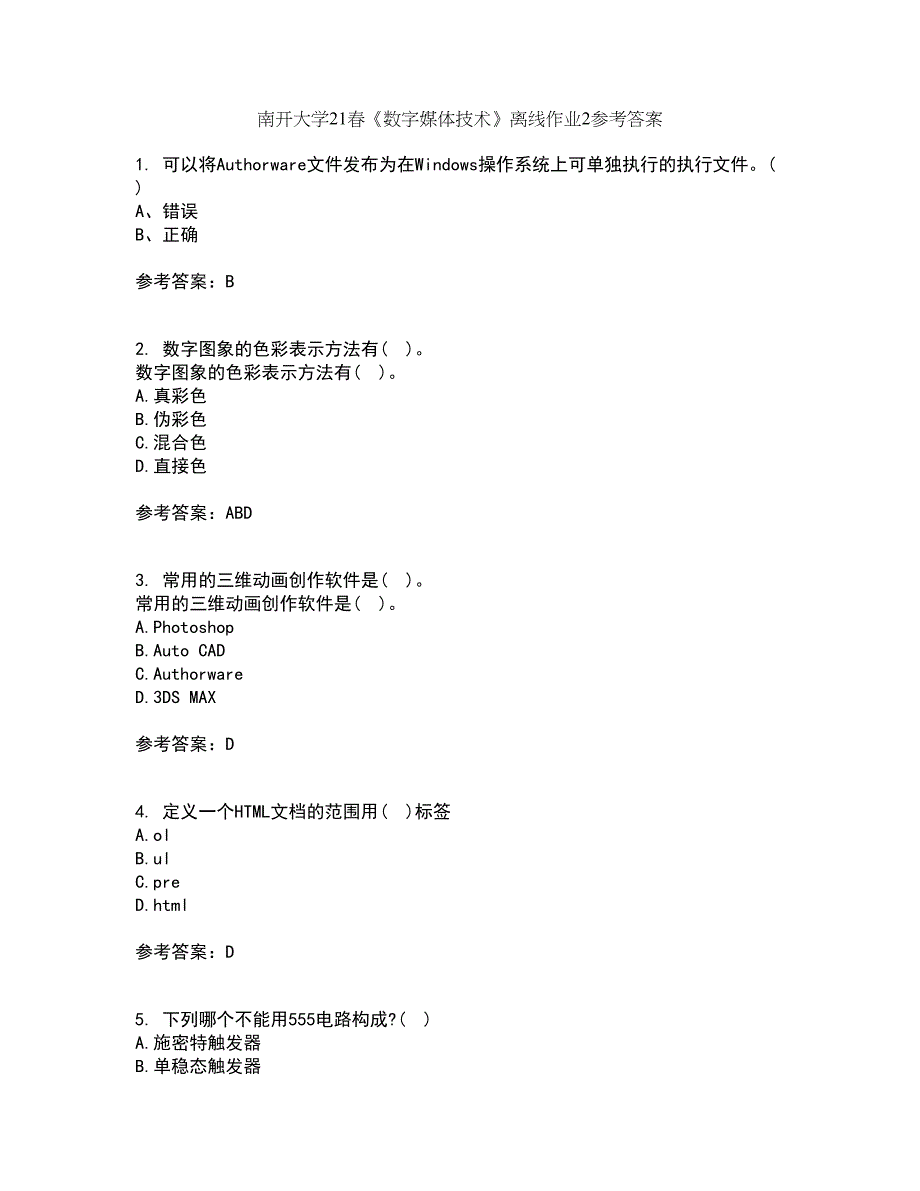 南开大学21春《数字媒体技术》离线作业2参考答案

1. 可以将Authorware文件发布为在Windows操作系统上可单独执行的执行文件。( )
A、错误
B、正确

参考答案：B

2. 数字图象的色彩表示方法有( )。
数字图象的色彩表示方法有( )。
A.真彩色
B.伪彩色
C.混合色
D.直接色

参考答案：ABD

3. 常用的三维动画创作软件是( )。
常用的三维动画创作软件是( )。
A.Photoshop
B.Auto CAD
C.Authorware
D.3DS MAX

参考答案：D

4. 定义一个HTML文档的范围用( )标签
A.ol
B.ul
C.pre
D.html

参考答案：D

5. 下列哪个不能用555电路构成?( )
A.施密特触发器
B.单稳态触发器